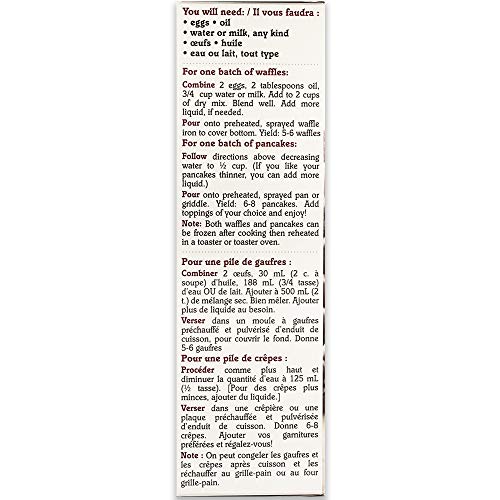 You will need: / Il vous faudra :
• eggs • oil
• water or milk, any kind
• œufs • huile
• eau ou lait, tout type

For one batch of waffles:

Combine 2 eggs, 2 tablespoons oil, 3/4 cup water or milk. Add to 2 cups of dry mix. Blend well. Add more liquid, if needed.

Pour onto preheated, sprayed waffle iron to cover bottom. Yield: 5-6 waffles

For one batch of pancakes:

Follow directions above decreasing water to ½ cup. (If you like your pancakes thinner, you can add more liquid.)

Pour onto preheated, sprayed pan or griddle. Yield: 6-8 pancakes. Add toppings of your choice and enjoy!

Note: Both waffles and pancakes can be frozen after cooking then reheated in a toaster or toaster oven.

Pour une pile de gaufres :

Combiner 2 œufs, 30 mL (2 c. à soupe) d'huile, 188 mL (3/4 tasse) d'eau OU de lait. Ajouter à 500 mL (2 t.) de mélange sec. Bien mêler. Ajouter plus de liquide au besoin.

Verser dans un moule à gaufres préchauffé et pulvérisé d'enduit de cuisson, pour couvrir le fond. Donne 5-6 gaufres

Pour une pile de crêpes :

Procéder comme plus haut et diminuer la quantité d'eau à 125 mL (½ tasse). [Pour des crêpes plus minces, ajouter du liquide.]

Verser dans une crêpière ou une plaque préchauffée et pulvérisée d'enduit de cuisson. Donne 6-8 crêpes. Ajouter vos garnitures préférées et régalez-vous!

Note : On peut congeler les gaufres et les crêpes après cuisson et les réchauffer au grille-pain ou au four grille-pain.